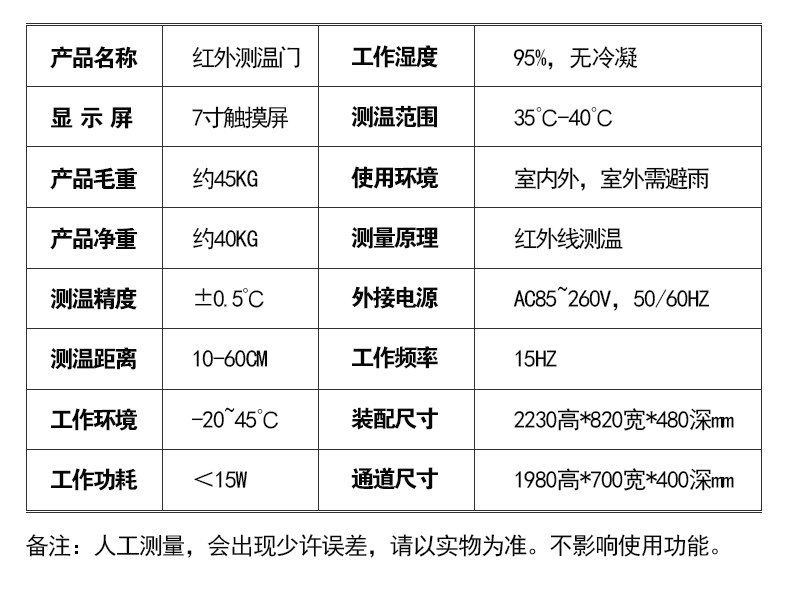 | 产品名称 | 红外测温门 | 工作湿度 | 95%，无冷凝 |
|---|---|---|---|
| 显示屏 | 7寸触摸屏 | 测温范围 | 35°C-40°C |
| 产品毛重 | 约45KG | 使用环境 | 室内外，室外需避雨 |
| 产品净重 | 约40KG | 测量原理 | 红外线测温 |
| 测温精度 | ±0.5°C | 外接电源 | AC85~260V，50/60HZ |
| 测温距离 | 10-60CM | 工作频率 | 15HZ |
| 工作环境 | -20~45°C | 装配尺寸 | 2230高*820宽*480深mm |
| 工作功耗 | <15W | 通道尺寸 | 1980高*700宽*400深mm |

备注：人工测量，会出现少许误差，请以实物为准。不影响使用功能。